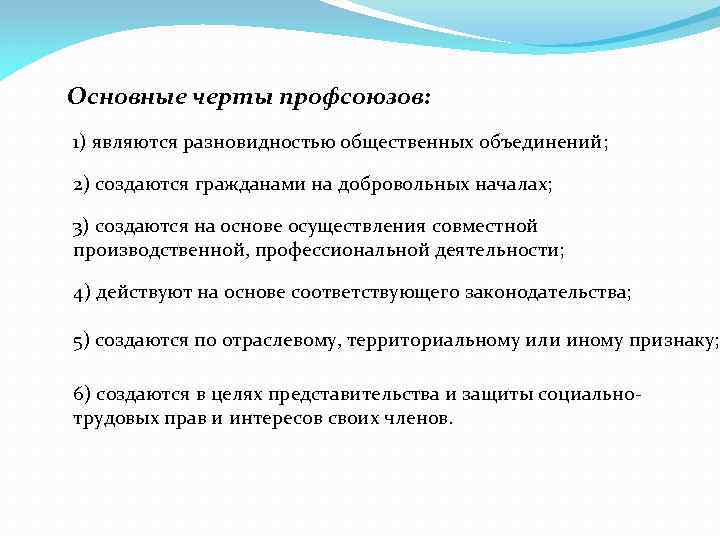 Основные черты профсоюзов:

1) являются разновидностью общественных объединений;

2) создаются гражданами на добровольных началах;

3) создаются на основе осуществления совместной производственной, профессиональной деятельности;

4) действуют на основе соответствующего законодательства;

5) создаются по отраслевому, территориальному или иному признаку;

6) создаются в целях представительства и защиты социально-трудовых прав и интересов своих членов.